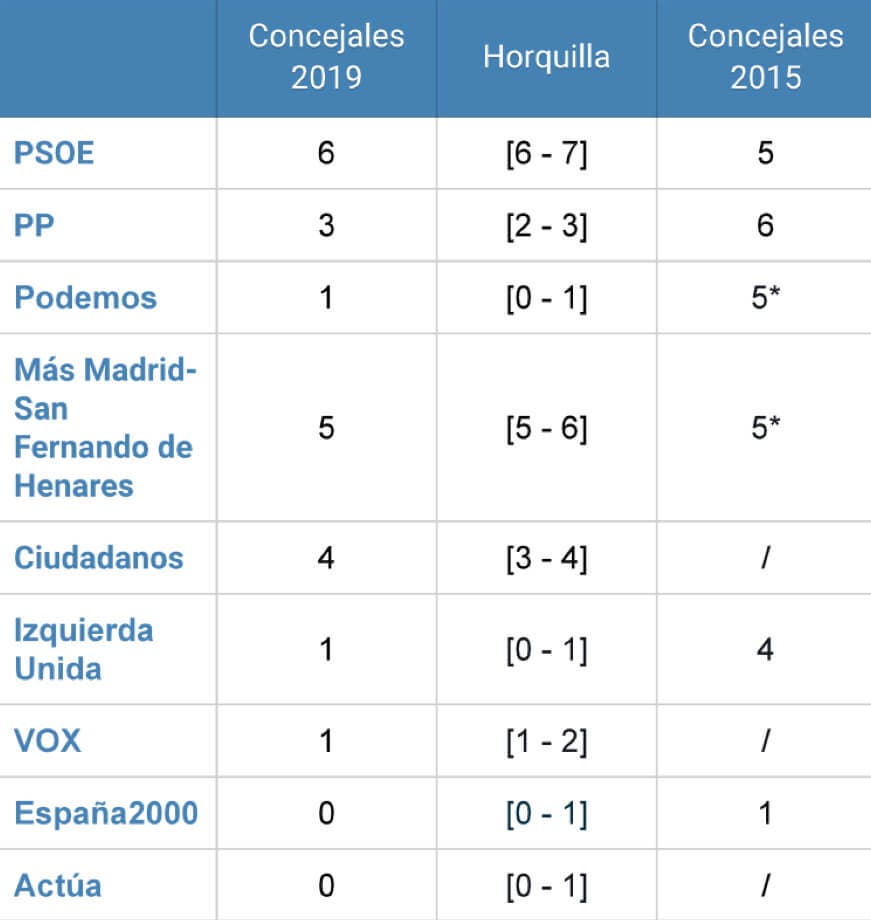 |  | Concejales 2019 | Horquilla | Concejales 2015 |
|---|---|---|---|
| PSOE | 6 | [6 - 7] | 5 |
| PP | 3 | [2 - 3] | 6 |
| Podemos | 1 | [0 - 1] | 5* |
| Más Madrid-San Fernando de Henares | 5 | [5 - 6] | 5* |
| Ciudadanos | 4 | [3 - 4] | / |
| Izquierda Unida | 1 | [0 - 1] | 4 |
| VOX | 1 | [1 - 2] | / |
| España2000 | 0 | [0 - 1] | 1 |
| Actúa | 0 | [0 - 1] | / |